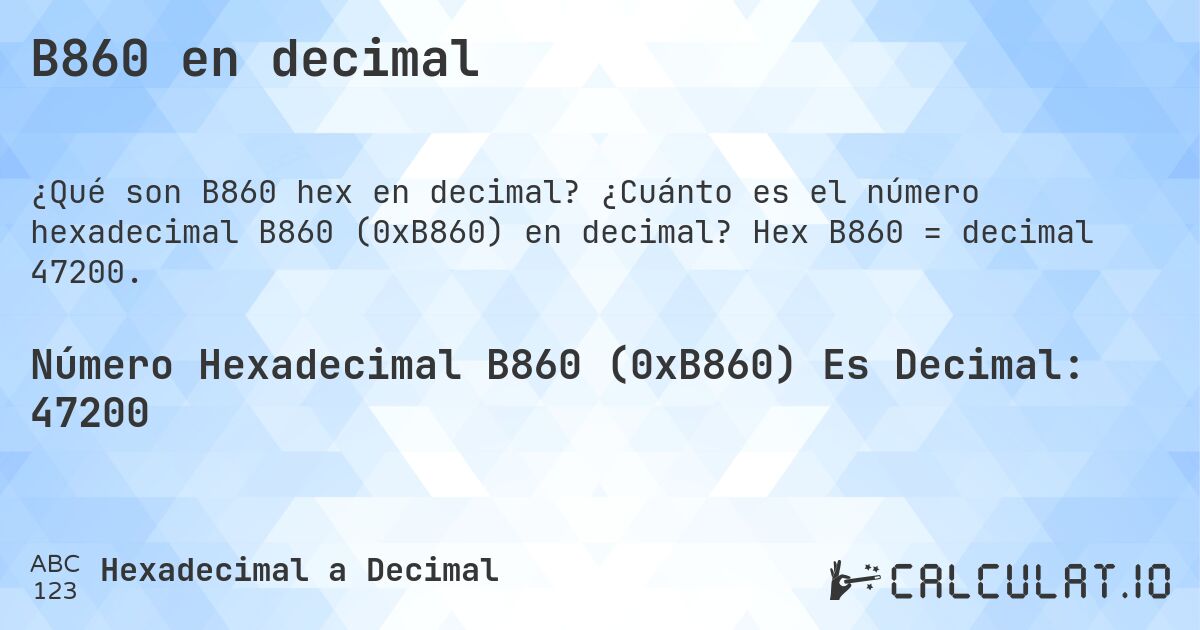 B860 en decimal

¿Qué son B860 hex en decimal? ¿Cuánto es el número hexadecimal B860 (0xB860) en decimal? Hex B860 = decimal 47200.

Número Hexadecimal B860 (0xB860) Es Decimal: 47200

ABC 123 Hexadecimal a Decimal

CALCULAT.IO